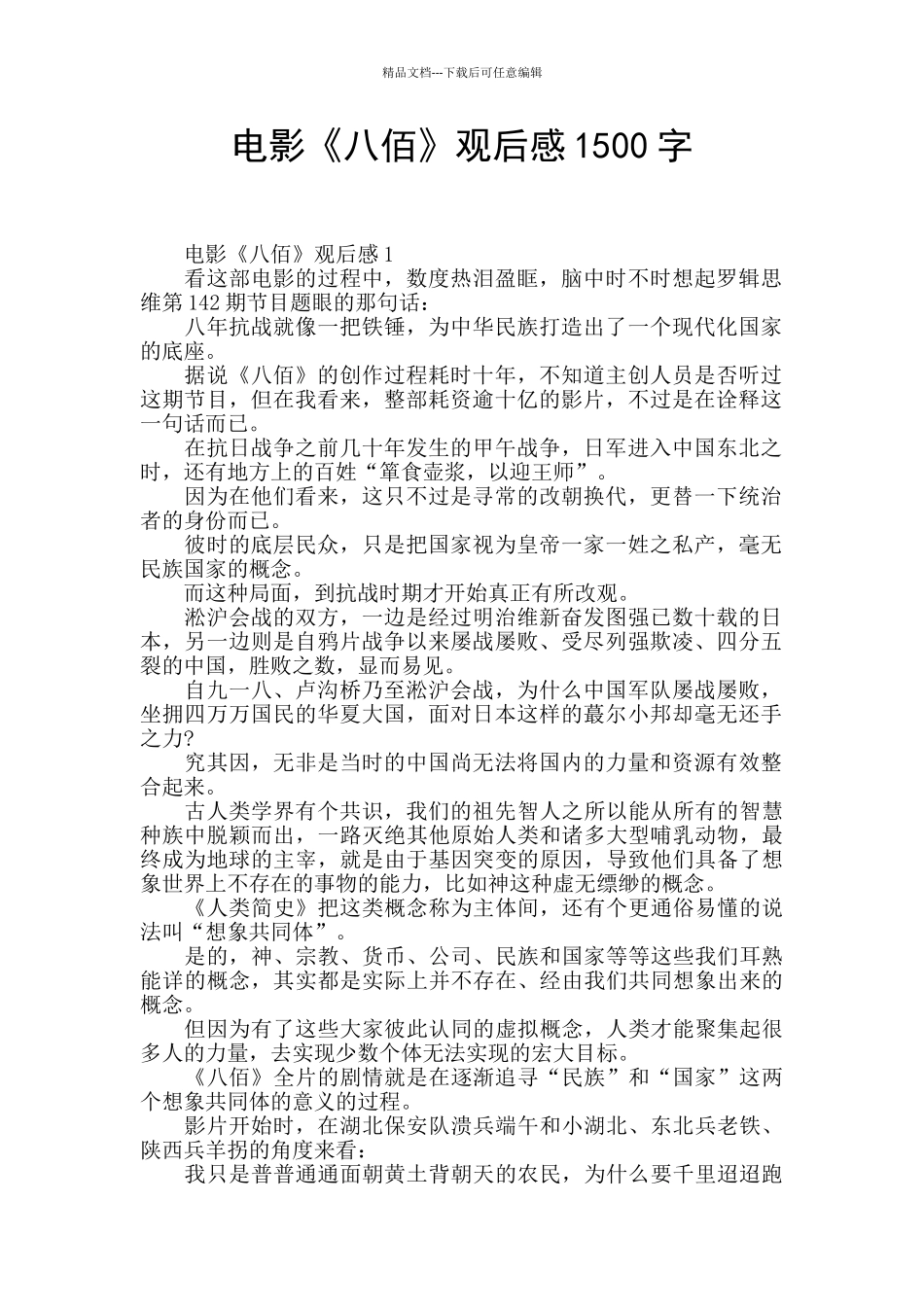 精品文档---下载后可任意编辑

电影《八佰》观后感1500字

电影《八佰》观后感1

看这部电影的过程中，数度热泪盈眶，脑中时不时想起罗辑思维第142期节目题眼的那句话：

八年抗战就像一把铁锤，为中华民族打造出了一个现代化国家的底座。

据说《八佰》的创作过程耗时十年，不知道主创人员是否听过这期节目，但在我看来，整部耗资逾十亿的影片，不过是在诠释这一句话而已。

在抗日战争之前几十年发生的甲午战争，日军进入中国东北之时，还有地方上的百姓“箪食壶浆，以迎王师”。

因为在他们看来，这只不过是寻常的改朝换代，更替一下统治者的身份而已。

彼时的底层民众，只是把国家视为皇帝一家一姓之私产，毫无民族国家的概念。

而这种局面，到抗战时期才开始真正有所改观。

淞沪会战的双方，一边是经过明治维新奋发图强已数十载的日本，另一边则是自鸦片战争以来屡战屡败、受尽列强欺凌、四分五裂的中国，胜败之数，显而易见。

自九一八、卢沟桥乃至淞沪会战，为什么中国军队屡战屡败，坐拥四万万国民的华夏大国，面对日本这样的蕞尔小邦却毫无还手之力?

究其因，无非是当时的中国尚无法将国内的力量和资源有效整合起来。

古人类学界有个共识，我们的祖先智人之所以能从所有的智慧种族中脱颖而出，一路灭绝其他原始人类和诸多大型哺乳动物，最终成为地球的主宰，就是由于基因突变的原因，导致他们具备了想象世界上不存在的事物的能力，比如神这种虚无缥缈的概念。

《人类简史》把这类概念称为主体间，还有个更通俗易懂的说法叫“想象共同体”。

是的，神、宗教、货币、公司、民族和国家等等这些我们耳熟能详的概念，其实都是实际上并不存在、经由我们共同想象出来的概念。

但因为有了这些大家彼此认同的虚拟概念，人类才能聚集起很多人的力量，去实现少数个体无法实现的宏大目标。

《八佰》全片的剧情就是在逐渐追寻“民族”和“国家”这两个想象共同体的意义的过程。

影片开始时，在湖北保安队溃兵端午和小湖北、东北兵老铁、陕西兵羊拐的角度来看：

我只是普普通通面朝黄土背朝天的农民，为什么要千里迢迢跑